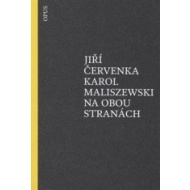 OPUS

JIŘÍ
ČERVENKA
KAROL
MALISZEWSKI
NA OBOU
STRANÁCH